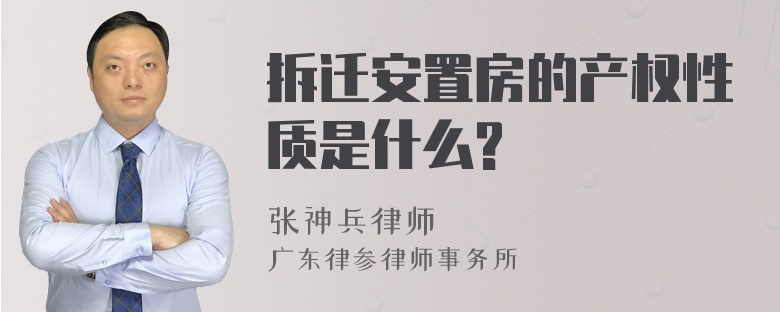 拆迁安置房的产权性质是什么?

张神兵律师
广东律参律师事务所